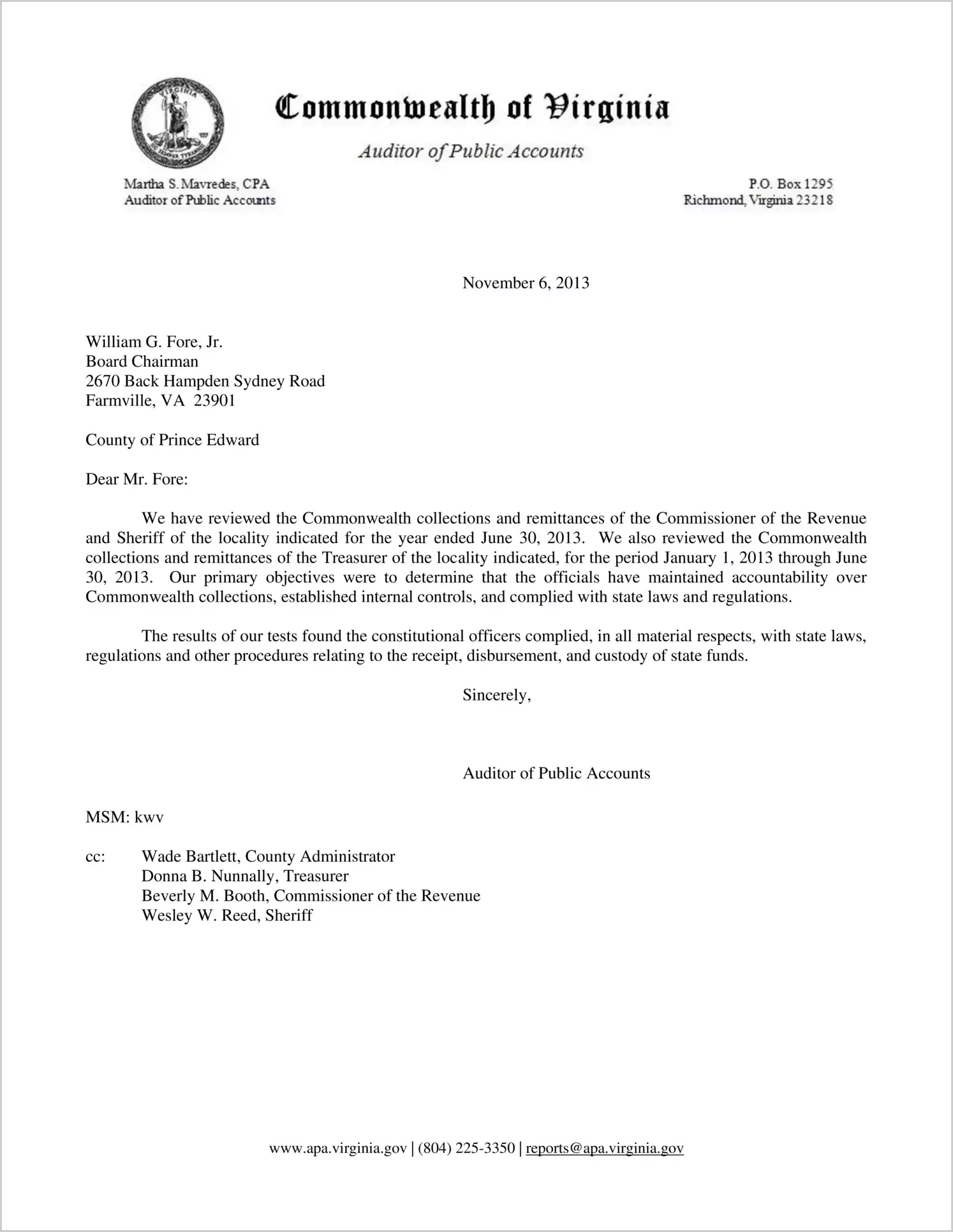 Commonwealth of Virginia

Auditor of Public Accounts

Martha S. Mavredes, CPA
Auditor of Public Accounts

P.O. Box 1295
Richmond, Virginia 23218

November 6, 2013

William G. Fore, Jr.
Board Chairman
2670 Back Hampden Sydney Road
Farmville, VA 23901

County of Prince Edward

Dear Mr. Fore:

We have reviewed the Commonwealth collections and remittances of the Commissioner of the Revenue and Sheriff of the locality indicated for the year ended June 30, 2013. We also reviewed the Commonwealth collections and remittances of the Treasurer of the locality indicated, for the period January 1, 2013 through June 30, 2013. Our primary objectives were to determine that the officials have maintained accountability over Commonwealth collections, established internal controls, and complied with state laws and regulations.

The results of our tests found the constitutional officers complied, in all material respects, with state laws, regulations and other procedures relating to the receipt, disbursement, and custody of state funds.

Sincerely,

Auditor of Public Accounts

MSM: kwv

cc: Wade Bartlett, County Administrator
Donna B. Nunnally, Treasurer
Beverly M. Booth, Commissioner of the Revenue
Wesley W. Reed, Sheriff

www.apa.virginia.gov | (804) 225-3350 | reports@apa.virginia.gov